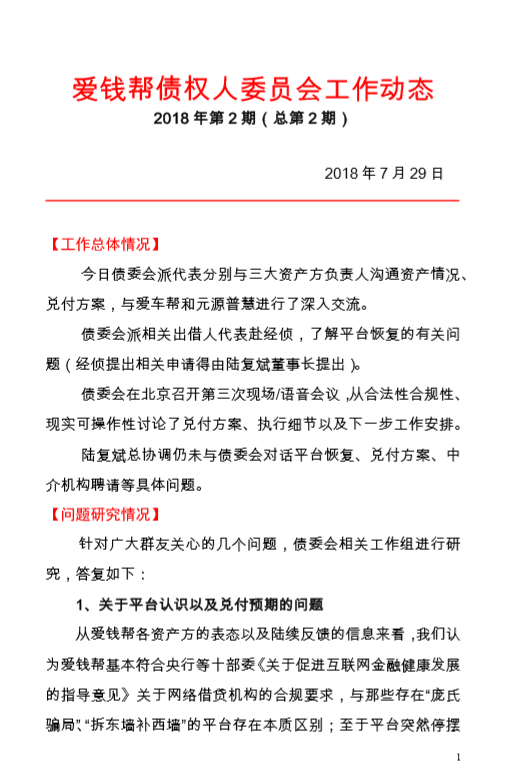 爱钱帮债权人委员会工作动态

2018 年第 2 期（总第 2 期）

2018 年 7 月 29 日

【工作总体情况】

今日债委会派代表分别与三大资产方负责人沟通资产情况、兑付方案，与爱车帮和元源普慧进行了深入交流。

债委会派相关出借人代表赴经侦，了解平台恢复的有关问题（经侦提出相关申请得由陆复斌董事长提出）。

债委会在北京召开第三次现场/语音会议，从合法性合规性、现实可操作性讨论了兑付方案、执行细节以及下一步工作安排。

陆复斌总协调仍未与债委会对话平台恢复、兑付方案、中介机构聘请等具体问题。

【问题研究情况】

针对广大群友关心的几个问题，债委会相关工作组进行研究，答复如下：

1、关于平台认识以及兑付预期的问题

从爱钱帮各资产方的表态以及陆续反馈的信息来看，我们认为爱钱帮基本符合央行等十部委《关于促进互联网金融健康发展的指导意见》关于网络借贷机构的合规要求，与那些存在“庞氏骗局”、“拆东墙补西墙”的平台存在本质区别；至于平台突然停摆

1